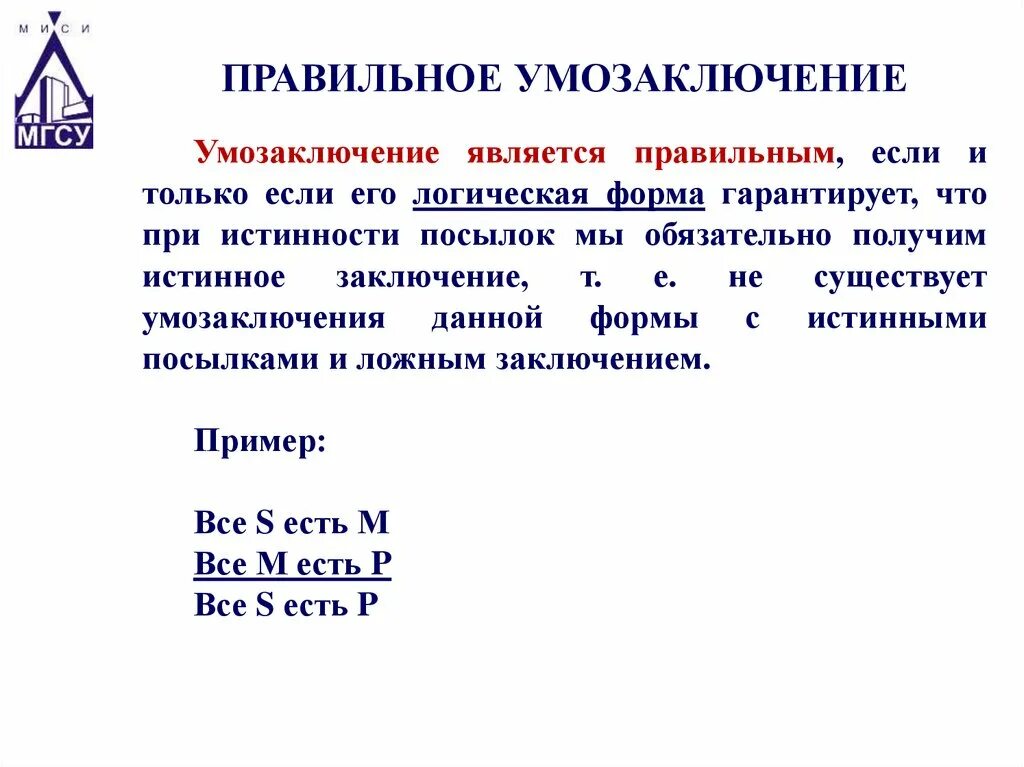 М И С И

МГСУ

ПРАВИЛЬНОЕ УМОЗАКЛЮЧЕНИЕ

Умозаключение является правильным, если и только если его логическая форма гарантирует, что при истинности посылок мы обязательно получим истинное заключение, т. е. не существует умозаключения данной формы с истинными посылками и ложным заключением.

Пример:

Все S есть M
Все M есть P
Все S есть P